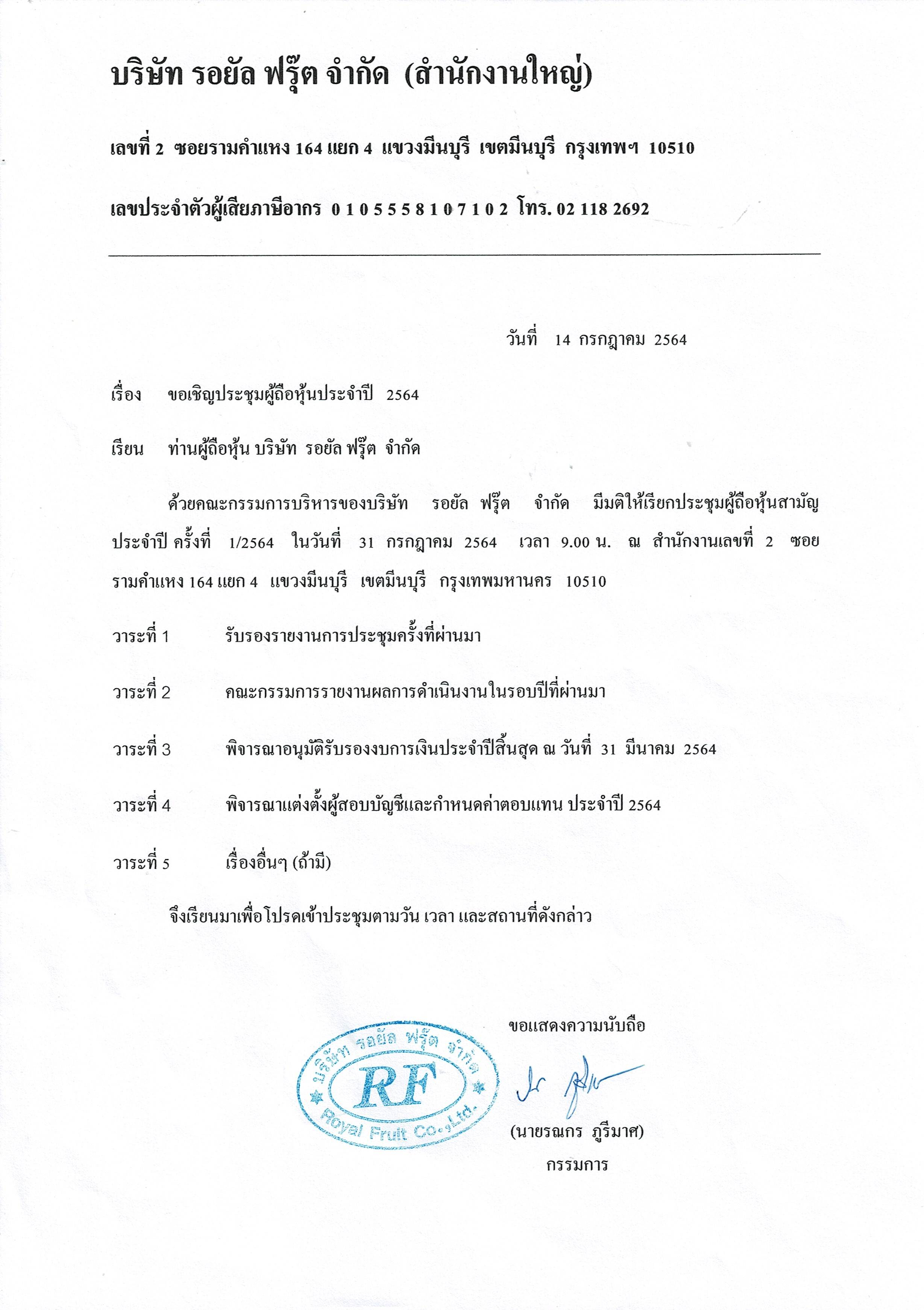 บริษัท รอยัล ฟรุ๊ต จำกัด (สำนักงานใหญ่)

เลขที่ 2 ซอยรามคำแหง 164 แยก 4 แขวงมีนบุรี เขตมีนบุรี กรุงเทพฯ 10510

เลขประจำตัวผู้เสียภาษีอากร 0 1 0 5 5 5 8 1 0 7 1 0 2 โทร. 02 118 2692

วันที่ 14 กรกฎาคม 2564

เรื่อง ขอเชิญประชุมผู้ถือหุ้นประจำปี 2564

เรียน ท่านผู้ถือหุ้น บริษัท รอยัล ฟรุ๊ต จำกัด

ด้วยคณะกรรมการบริหารของบริษัท รอยัล ฟรุ๊ต จำกัด มีมติให้เรียกประชุมผู้ถือหุ้นสามัญประจำปี ครั้งที่ 1/2564 ในวันที่ 31 กรกฎาคม 2564 เวลา 9.00 น. ณ สำนักงานเลขที่ 2 ซอยรามคำแหง 164 แยก 4 แขวงมีนบุรี เขตมีนบุรี กรุงเทพมหานคร 10510

วาระที่ 1 รับรองรายงานการประชุมครั้งที่ผ่านมา

วาระที่ 2 คณะกรรมการรายงานผลการดำเนินงานในรอบปีที่ผ่านมา

วาระที่ 3 พิจารณาอนุมัติรับรองงบการเงินประจำปีสิ้นสุด ณ วันที่ 31 มีนาคม 2564

วาระที่ 4 พิจารณาแต่งตั้งผู้สอบบัญชีและกำหนดค่าตอบแทน ประจำปี 2564

วาระที่ 5 เรื่องอื่นๆ (ถ้ามี)

จึงเรียนมาเพื่อโปรดเข้าประชุมตามวัน เวลา และสถานที่ดังกล่าว

ขอแสดงความนับถือ

บริษัท รอยัล ฟรุ๊ต จำกัด RF Royal Fruit Co.,Ltd.

(นายรณกร ภูรีมาศ)
กรรมการ